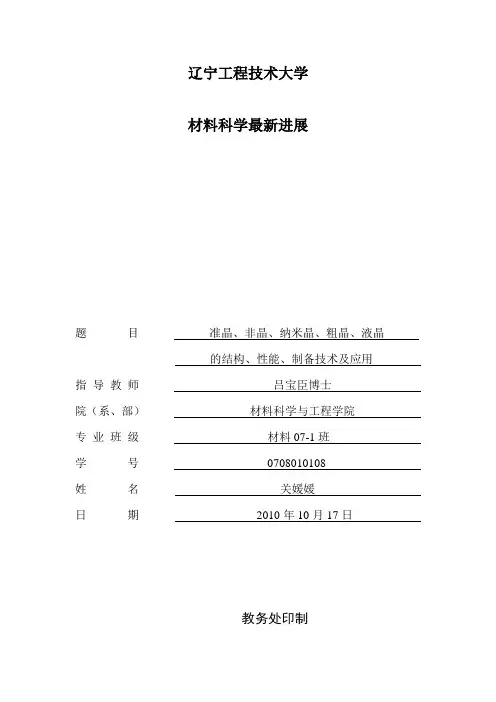 辽宁工程技术大学

材料科学最新进展

题　　目　准晶、非晶、纳米晶、粗晶、液晶的结构、性能、制备技术及应用

指导教师　吕宝臣博士

院（系、部）　材料科学与工程学院

专业班级　材料 07-1 班

学　　号　0708010108

姓　　名　关媛媛

日　　期　2010 年 10 月 17 日

教务处印制